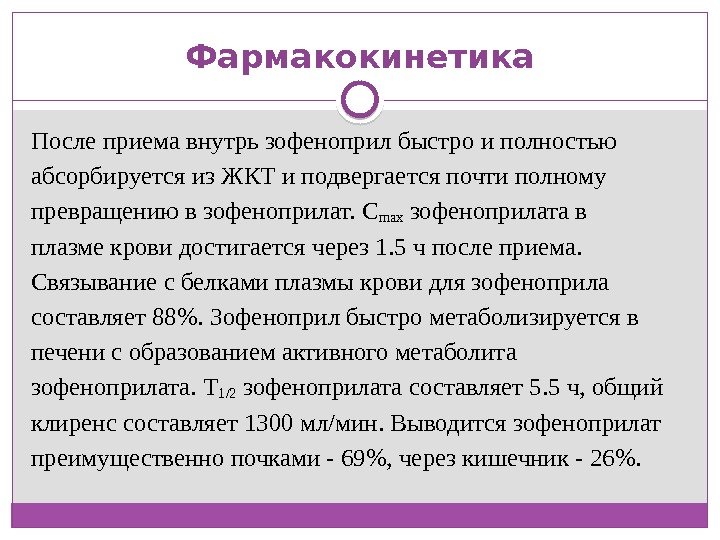 Фармакокинетика

После приема внутрь зофеноприл быстро и полностью абсорбируется из ЖКТ и подвергается почти полному превращению в зофеноприлат. $C_{max}$ зофеноприлата в плазме крови достигается через 1.5 ч после приема. Связывание с белками плазмы крови для зофеноприла составляет 88%. Зофеноприл быстро метаболизируется в печени с образованием активного метаболита зофеноприлата. $T_{1/2}$ зофеноприлата составляет 5.5 ч, общий клиренс составляет 1300 мл/мин. Выводится зофеноприлат преимущественно почками - 69%, через кишечник - 26%.